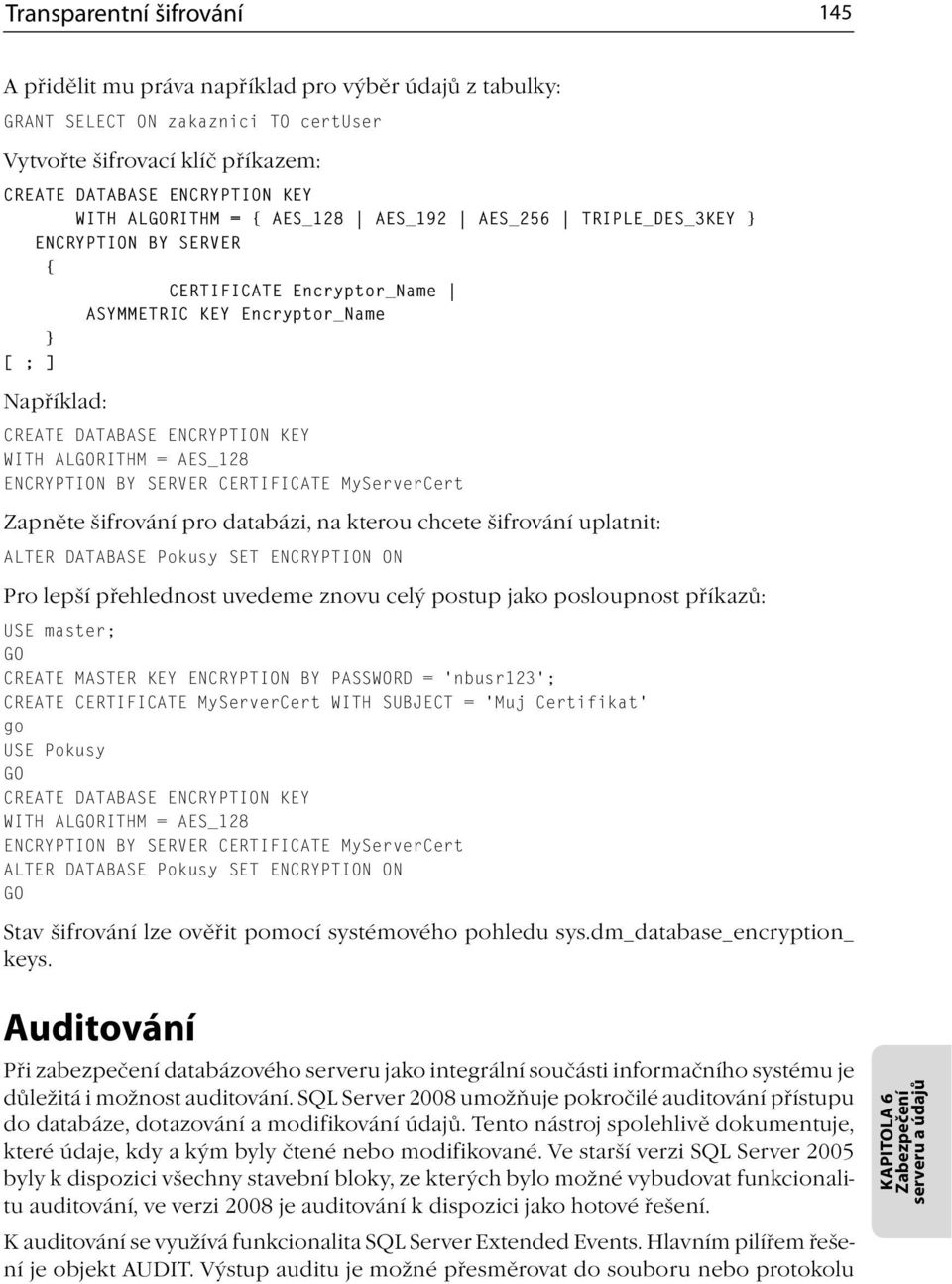 Transparentní šifrování 145

A přidělit mu práva například pro výběr údajů z tabulky:

GRANT SELECT ON zakaznici TO certUser

Vytvořte šifrovací klíč příkazem:

CREATE DATABASE ENCRYPTION KEY
WITH ALGORITHM = { AES_128 | AES_192 | AES_256 | TRIPLE_DES_3KEY }
ENCRYPTION BY SERVER
{
CERTIFICATE Encryptor_Name |
ASYMMETRIC KEY Encryptor_Name
}
[ ; ]

Například:

CREATE DATABASE ENCRYPTION KEY
WITH ALGORITHM = AES_128
ENCRYPTION BY SERVER CERTIFICATE MyServerCert

Zapněte šifrování pro databázi, na kterou chcete šifrování uplatnit:

ALTER DATABASE Pokusy SET ENCRYPTION ON

Pro lepší přehlednost uvedeme znovu celý postup jako posloupnost příkazů:

USE master;
GO
CREATE MASTER KEY ENCRYPTION BY PASSWORD = 'nbusr123';
CREATE CERTIFICATE MyServerCert WITH SUBJECT = 'Muj Certifikat'
go
USE Pokusy
GO
CREATE DATABASE ENCRYPTION KEY
WITH ALGORITHM = AES_128
ENCRYPTION BY SERVER CERTIFICATE MyServerCert
ALTER DATABASE Pokusy SET ENCRYPTION ON
GO

Stav šifrování lze ověřit pomocí systémového pohledu sys.dm_database_encryption_keys.

Auditování

Při zabezpečení databázového serveru jako integrální součásti informačního systému je důležitá i možnost auditování. SQL Server 2008 umožňuje pokročilé auditování přístupu do databáze, dotazování a modifikování údajů. Tento nástroj spolehlivě dokumentuje, které údaje, kdy a kým byly čtené nebo modifikované. Ve starší verzi SQL Server 2005 byly k dispozici všechny stavební bloky, ze kterých bylo možné vybudovat funkcionalitu auditování, ve verzi 2008 je auditování k dispozici jako hotové řešení.

K auditování se využívá funkcionalita SQL Server Extended Events. Hlavním pilířem řešení je objekt AUDIT. Výstup auditu je možné přesměrovat do souboru nebo protokolu

KAPITOLA 6
Zabezpečení
serveru a údajů